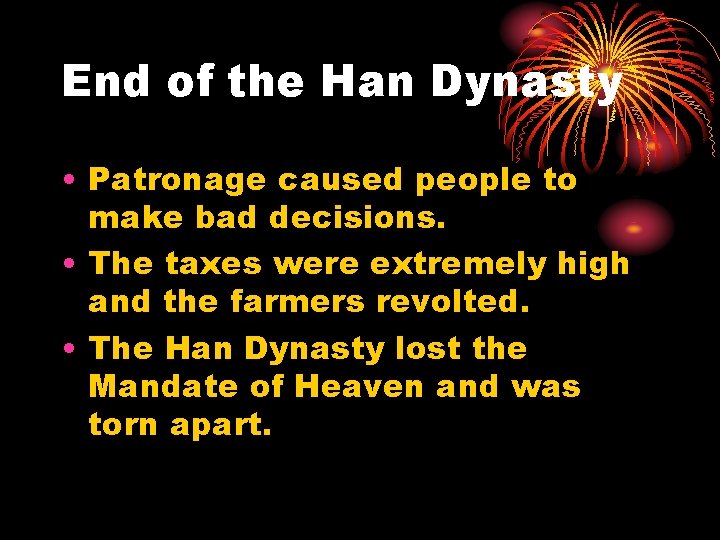 End of the Han Dynasty

• Patronage caused people to make bad decisions.
• The taxes were extremely high and the farmers revolted.
• The Han Dynasty lost the Mandate of Heaven and was torn apart.